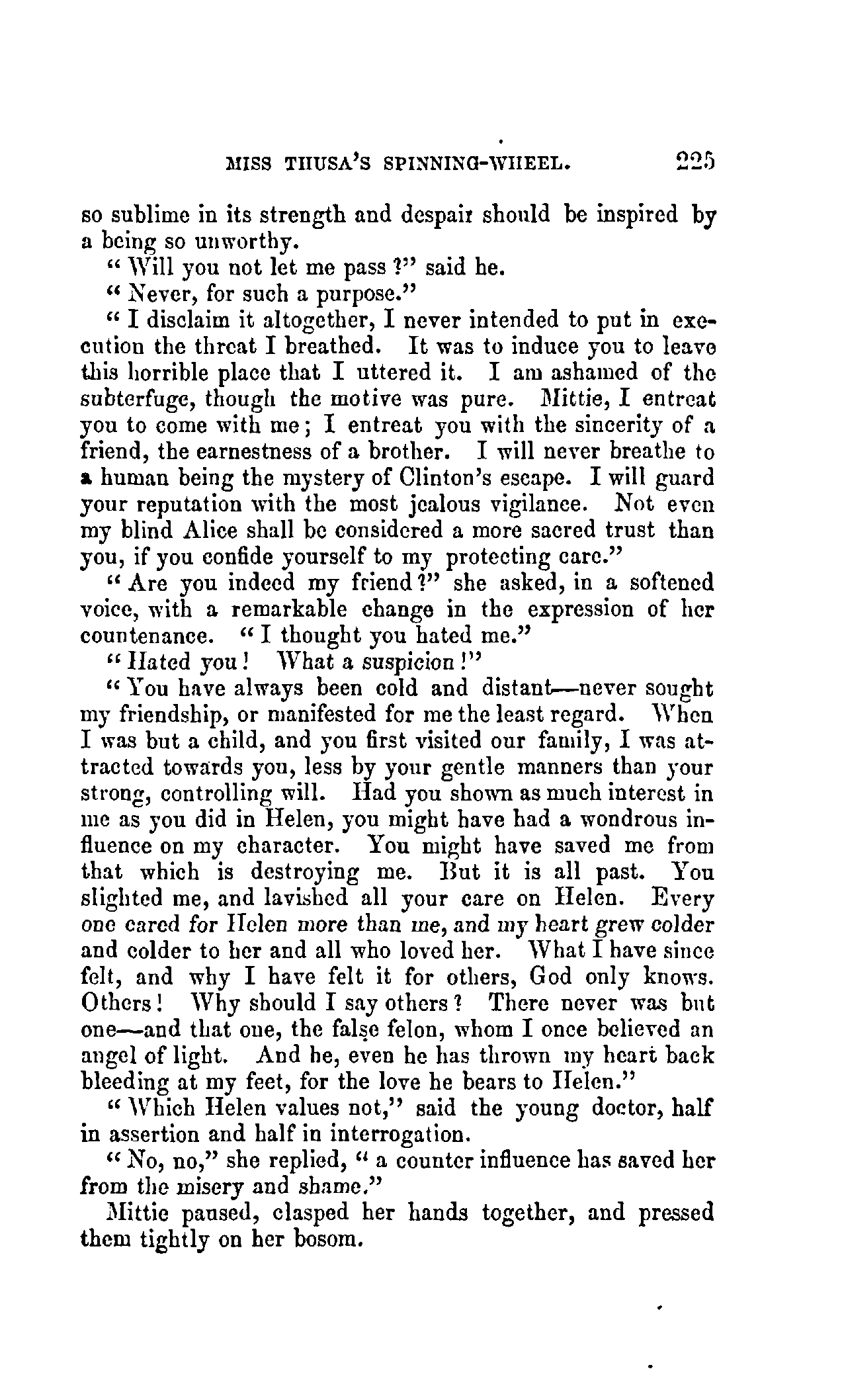 MISS THUSA'S SPINNING-WHEEL. 225

so sublime in its strength and despair should be inspired by a being so unworthy.

"Will you not let me pass?" said he.

"Never, for such a purpose."

"I disclaim it altogether, I never intended to put in execution the threat I breathed. It was to induce you to leave this horrible place that I uttered it. I am ashamed of the subterfuge, though the motive was pure. Mittie, I entreat you to come with me; I entreat you with the sincerity of a friend, the earnestness of a brother. I will never breathe to a human being the mystery of Clinton's escape. I will guard your reputation with the most jealous vigilance. Not even my blind Alice shall be considered a more sacred trust than you, if you confide yourself to my protecting care."

"Are you indeed my friend?" she asked, in a softened voice, with a remarkable change in the expression of her countenance. "I thought you hated me."

"Hated you! What a suspicion!"

"You have always been cold and distant—never sought my friendship, or manifested for me the least regard. When I was but a child, and you first visited our family, I was attracted towards you, less by your gentle manners than your strong, controlling will. Had you shown as much interest in me as you did in Helen, you might have had a wondrous influence on my character. You might have saved me from that which is destroying me. But it is all past. You slighted me, and lavished all your care on Helen. Every one cared for Helen more than me, and my heart grew colder and colder to her and all who loved her. What I have since felt, and why I have felt it for others, God only knows. Others! Why should I say others? There never was but one—and that one, the false felon, whom I once believed an angel of light. And he, even he has thrown my heart back bleeding at my feet, for the love he bears to Helen."

"Which Helen values not," said the young doctor, half in assertion and half in interrogation.

"No, no," she replied, "a counter influence has saved her from the misery and shame."

Mittie paused, clasped her hands together, and pressed them tightly on her bosom.